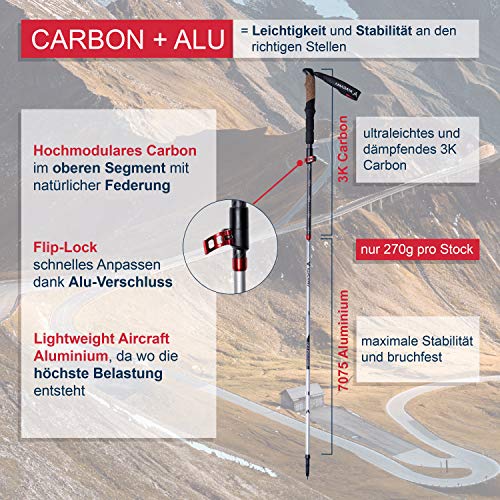 CARBON + ALU

= Leichtigkeit und Stabilität an den richtigen Stellen

Hochmodulares Carbon im oberen Segment mit natürlicher Federung

Flip-Lock schnelles Anpassen dank Alu-Verschluss

Lightweight Aircraft Aluminium, da wo die höchste Belastung entsteht

3K Carbon

7075 Aluminium

ultraleichtes und dämpfendes 3K Carbon

nur 270g pro Stock

maximale Stabilität und bruchfest